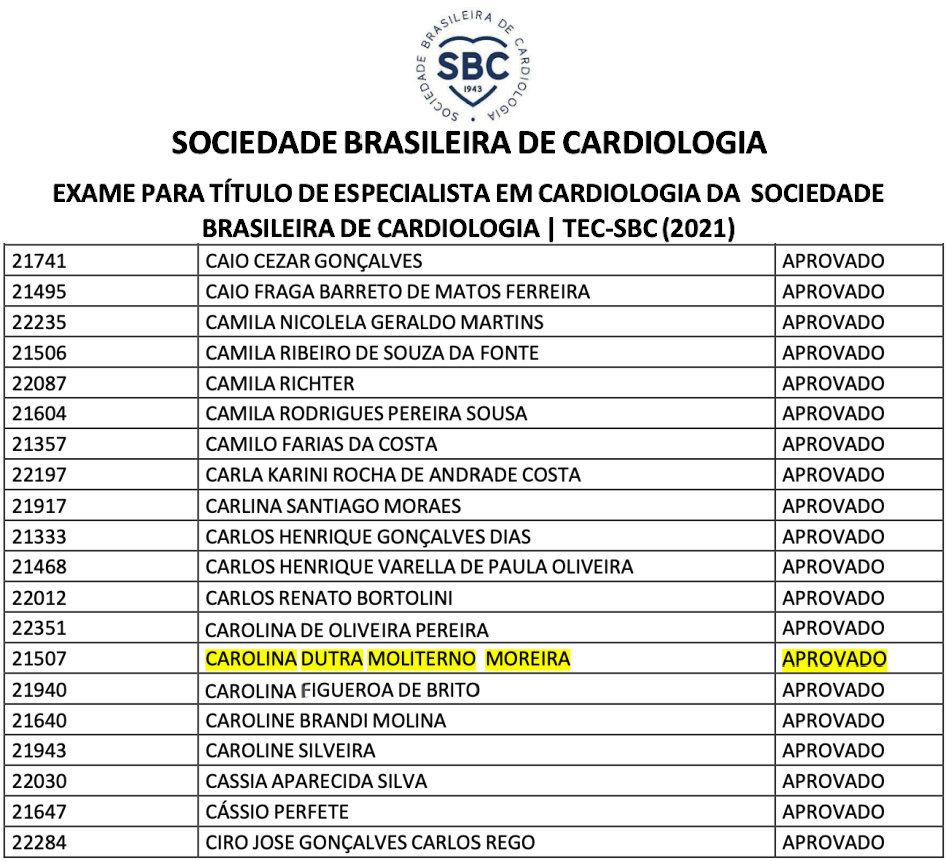 SOCIEDADE BRASILEIRA DE CARDIOLOGIA
SBC
1943

SOCIEDADE BRASILEIRA DE CARDIOLOGIA

EXAME PARA TÍTULO DE ESPECIALISTA EM CARDIOLOGIA DA SOCIEDADE BRASILEIRA DE CARDIOLOGIA | TEC-SBC (2021)

| | | |
|---|---|---|
| 21741 | CAIO CEZAR GONÇALVES | APROVADO |
| 21495 | CAIO FRAGA BARRETO DE MATOS FERREIRA | APROVADO |
| 22235 | CAMILA NICOLELA GERALDO MARTINS | APROVADO |
| 21506 | CAMILA RIBEIRO DE SOUZA DA FONTE | APROVADO |
| 22087 | CAMILA RICHTER | APROVADO |
| 21604 | CAMILA RODRIGUES PEREIRA SOUSA | APROVADO |
| 21357 | CAMILO FARIAS DA COSTA | APROVADO |
| 22197 | CARLA KARINI ROCHA DE ANDRADE COSTA | APROVADO |
| 21917 | CARLINA SANTIAGO MORAES | APROVADO |
| 21333 | CARLOS HENRIQUE GONÇALVES DIAS | APROVADO |
| 21468 | CARLOS HENRIQUE VARELLA DE PAULA OLIVEIRA | APROVADO |
| 22012 | CARLOS RENATO BORTOLINI | APROVADO |
| 22351 | CAROLINA DE OLIVEIRA PEREIRA | APROVADO |
| 21507 | CAROLINA DUTRA MOLITERNO MOREIRA | APROVADO |
| 21940 | CAROLINA FIGUEROA DE BRITO | APROVADO |
| 21640 | CAROLINE BRANDI MOLINA | APROVADO |
| 21943 | CAROLINE SILVEIRA | APROVADO |
| 22030 | CASSIA APARECIDA SILVA | APROVADO |
| 21647 | CÁSSIO PERFETE | APROVADO |
| 22284 | CIRO JOSE GONÇALVES CARLOS REGO | APROVADO |